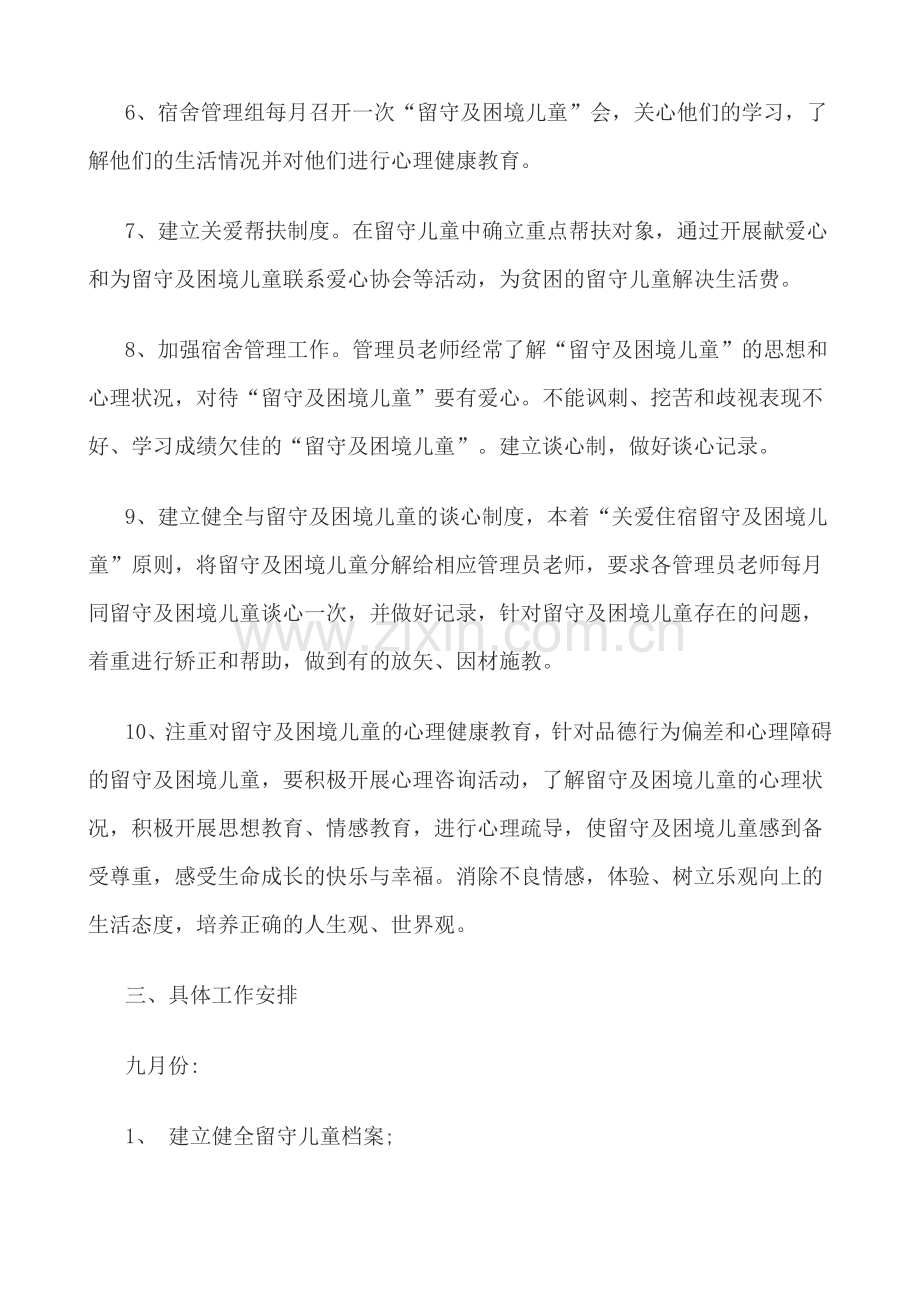 6、宿舍管理组每月召开一次“留守及困境儿童”会，关心他们的学习，了解他们的生活情况并对他们进行心理健康教育。

7、建立关爱帮扶制度。在留守儿童中确立重点帮扶对象，通过开展献爱心和为留守及困境儿童联系爱心协会等活动，为贫困的留守儿童解决生活费。

8、加强宿舍管理工作。管理员老师经常了解“留守及困境儿童”的思想和心理状况，对待“留守及困境儿童”要有爱心。不能讽刺、挖苦和歧视表现不好、学习成绩欠佳的“留守及困境儿童”。建立谈心制，做好谈心记录。

9、建立健全与留守及困境儿童的谈心制度，本着“关爱住宿留守及困境儿童”原则，将留守及困境儿童分解给相应管理员老师，要求各管理员老师每月同留守及困境儿童谈心一次，并做好记录，针对留守及困境儿童存在的问题，着重进行矫正和帮助，做到有的放矢、因材施教。

10、注重对留守及困境儿童的心理健康教育，针对品德行为偏差和心理障碍的留守及困境儿童，要积极开展心理咨询活动，了解留守及困境儿童的心理状况，积极开展思想教育、情感教育，进行心理疏导，使留守及困境儿童感到备受尊重，感受生命成长的快乐与幸福。消除不良情感，体验、树立乐观向上的生活态度，培养正确的人生观、世界观。

三、具体工作安排

九月份:

1、 建立健全留守儿童档案;

www.zixin.com.cn